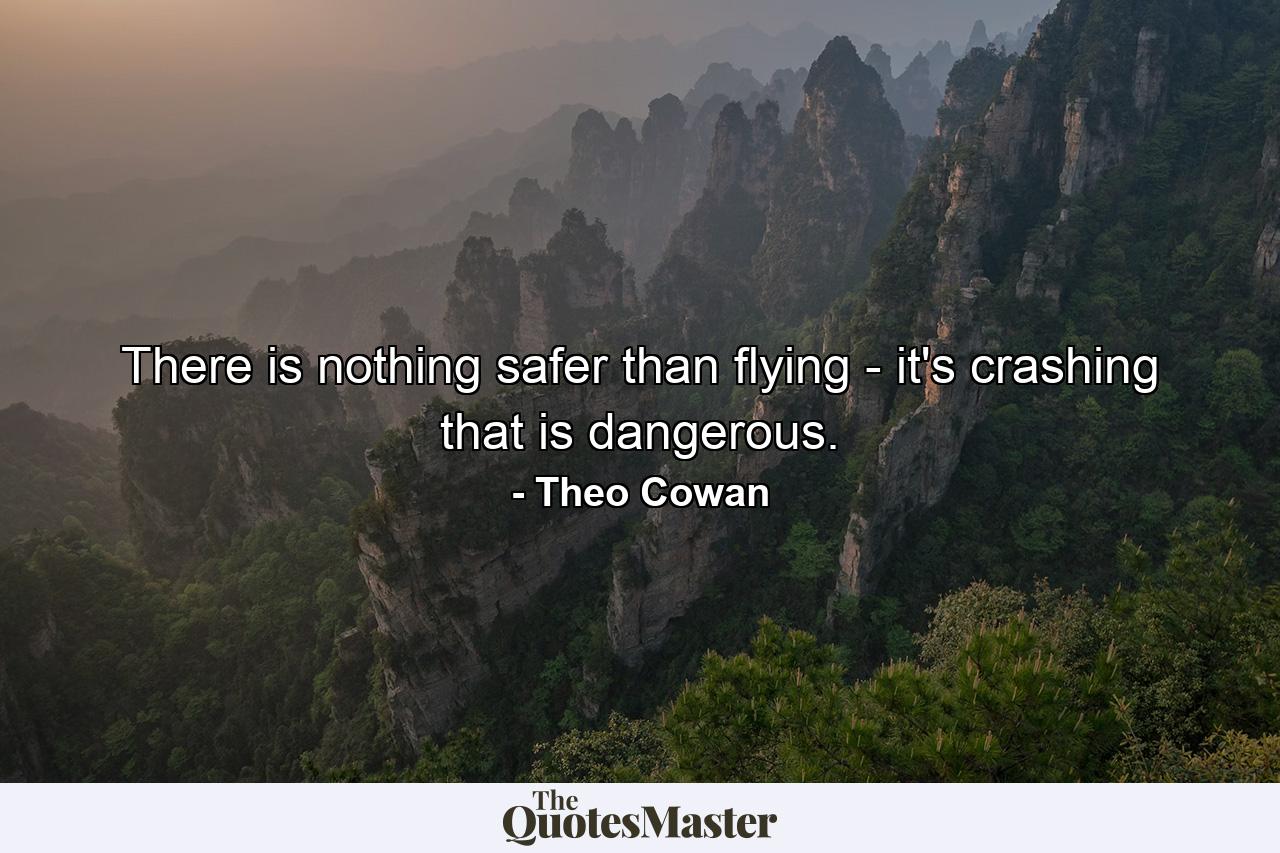 There is nothing safer than flying - it's crashing that is dangerous.

- Theo Cowan

The QuotesMaster